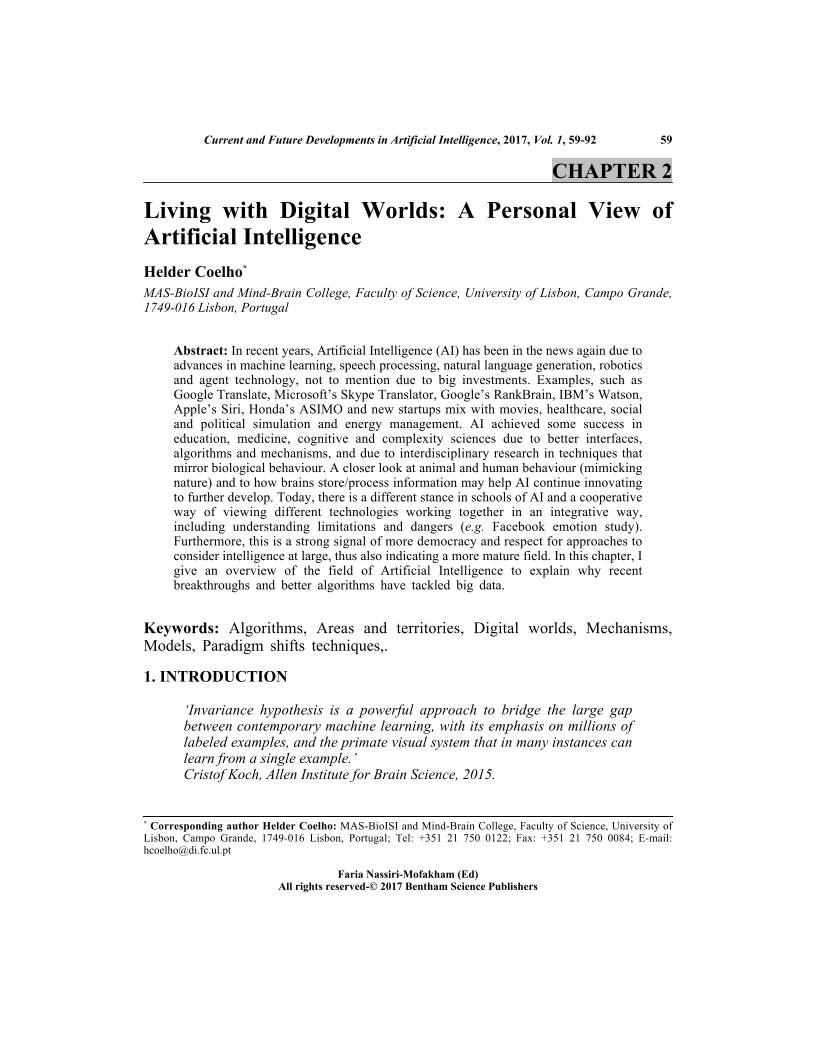 Current and Future Developments in Artificial Intelligence, 2017, Vol. 1, 59-92 59

CHAPTER 2

Living with Digital Worlds: A Personal View of Artificial Intelligence

Helder Coelho*

MAS-BioISI and Mind-Brain College, Faculty of Science, University of Lisbon, Campo Grande, 1749-016 Lisbon, Portugal

Abstract: In recent years, Artificial Intelligence (AI) has been in the news again due to advances in machine learning, speech processing, natural language generation, robotics and agent technology, not to mention due to big investments. Examples, such as Google Translate, Microsoft's Skype Translator, Google's RankBrain, IBM's Watson, Apple's Siri, Honda's ASIMO and new startups mix with movies, healthcare, social and political simulation and energy management. AI achieved some success in education, medicine, cognitive and complexity sciences due to better interfaces, algorithms and mechanisms, and due to interdisciplinary research in techniques that mirror biological behaviour. A closer look at animal and human behaviour (mimicking nature) and to how brains store/process information may help AI continue innovating to further develop. Today, there is a different stance in schools of AI and a cooperative way of viewing different technologies working together in an integrative way, including understanding limitations and dangers (e.g. Facebook emotion study). Furthermore, this is a strong signal of more democracy and respect for approaches to consider intelligence at large, thus also indicating a more mature field. In this chapter, I give an overview of the field of Artificial Intelligence to explain why recent breakthroughs and better algorithms have tackled big data.

Keywords: Algorithms, Areas and territories, Digital worlds, Mechanisms, Models, Paradigm shifts techniques,.

1. INTRODUCTION

'Invariance hypothesis is a powerful approach to bridge the large gap between contemporary machine learning, with its emphasis on millions of labeled examples, and the primate visual system that in many instances can learn from a single example.'
Cristof Koch, Allen Institute for Brain Science, 2015.

* Corresponding author Helder Coelho: MAS-BioISI and Mind-Brain College, Faculty of Science, University of Lisbon, Campo Grande, 1749-016 Lisbon, Portugal; Tel: +351 21 750 0122; Fax: +351 21 750 0084; E-mail: hcoelho@di.fc.ul.pt

Faria Nassiri-Mofakham (Ed)
All rights reserved-© 2017 Bentham Science Publishers